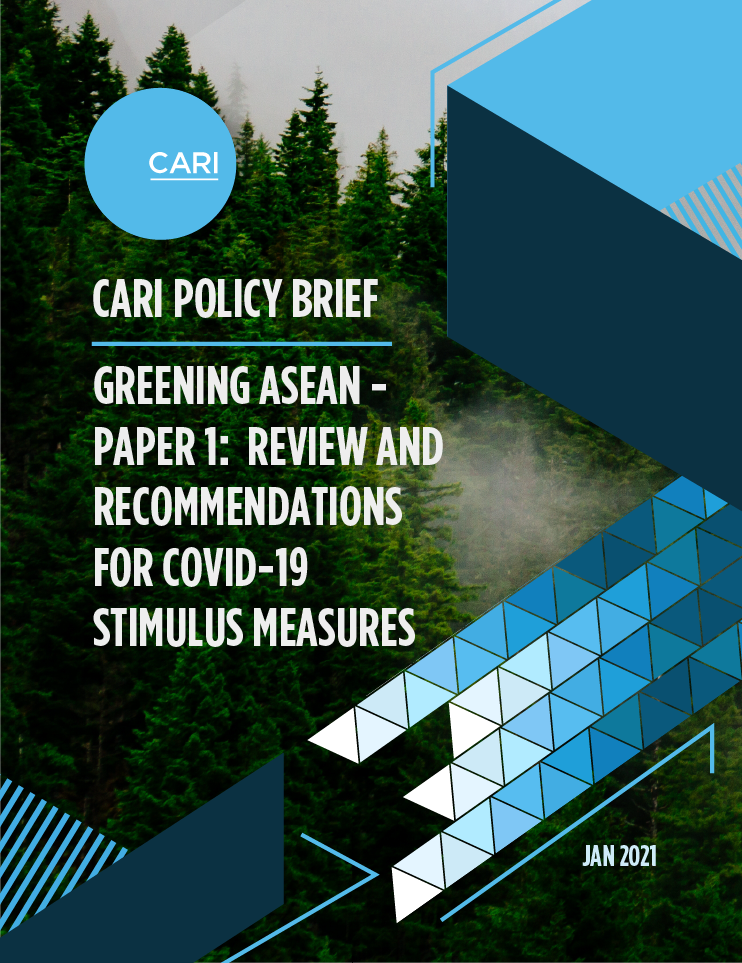 CARI

CARI POLICY BRIEF

GREENING ASEAN - PAPER 1: REVIEW AND RECOMMENDATIONS FOR COVID-19 STIMULUS MEASURES

JAN 2021